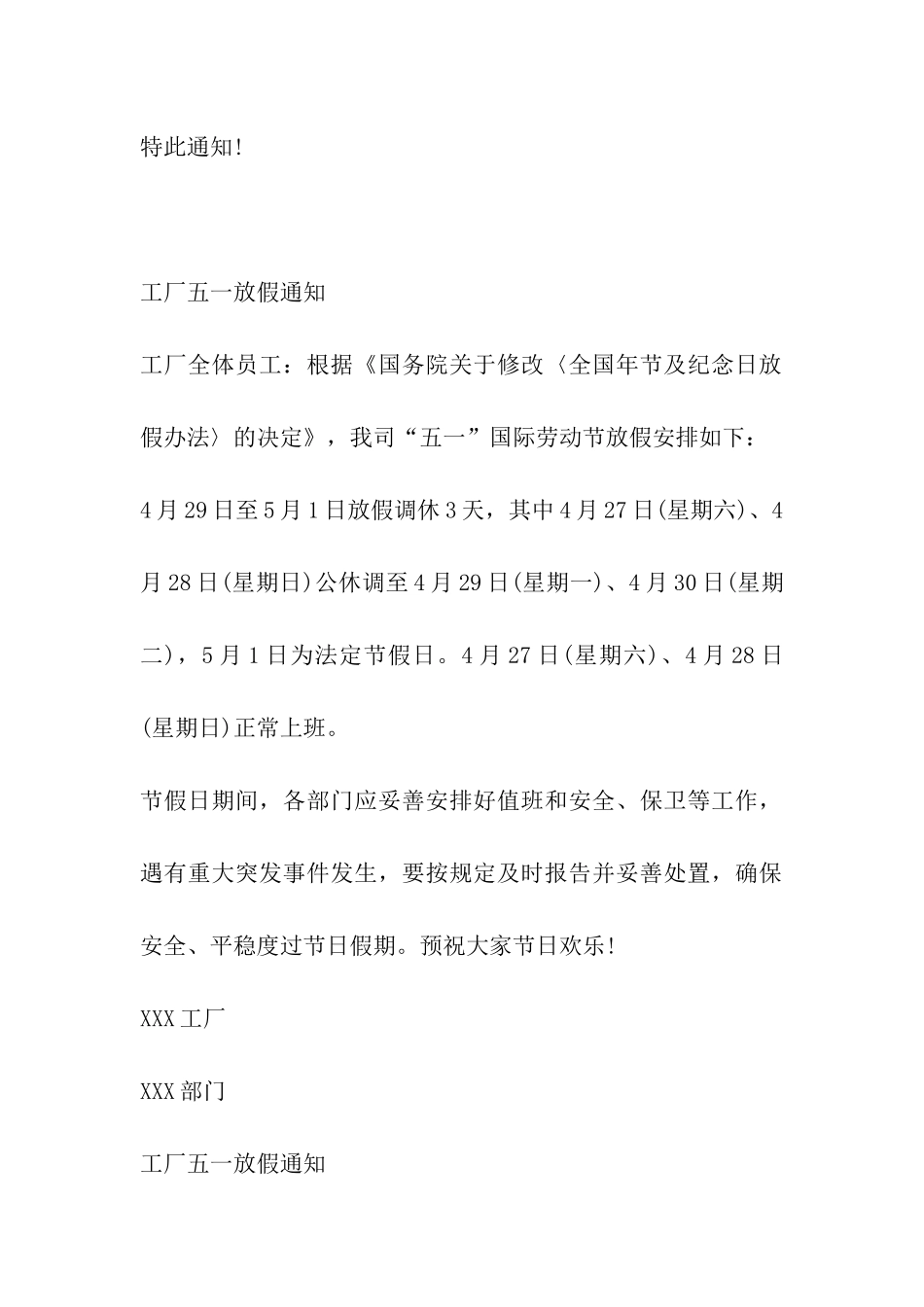 特此通知!

工厂五一放假通知

工厂全体员工：根据《国务院关于修改〈全国年节及纪念日放假办法〉的决定》，我司“五一”国际劳动节放假安排如下：

4月29日至5月1日放假调休3天，其中4月27日(星期六)、4月28日(星期日)公休调至4月29日(星期一)、4月30日(星期二)，5月1日为法定节假日。4月27日(星期六)、4月28日(星期日)正常上班。

节假日期间，各部门应妥善安排好值班和安全、保卫等工作，遇有重大突发事件发生，要按规定及时报告并妥善处置，确保安全、平稳度过节日假期。预祝大家节日欢乐!

XXX工厂

XXX部门

工厂五一放假通知